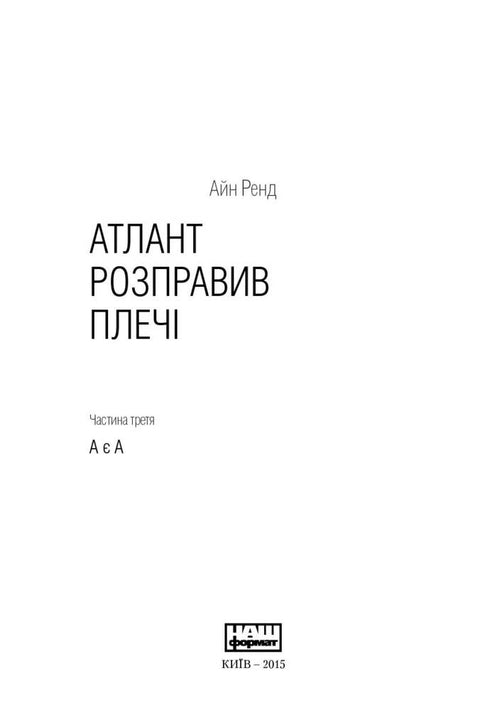 Айн Ренд

АТЛАНТ
РОЗПРАВИВ
ПЛЕЧІ

Частина третя

А є А

НАШ
формат

КИЇВ – 2015